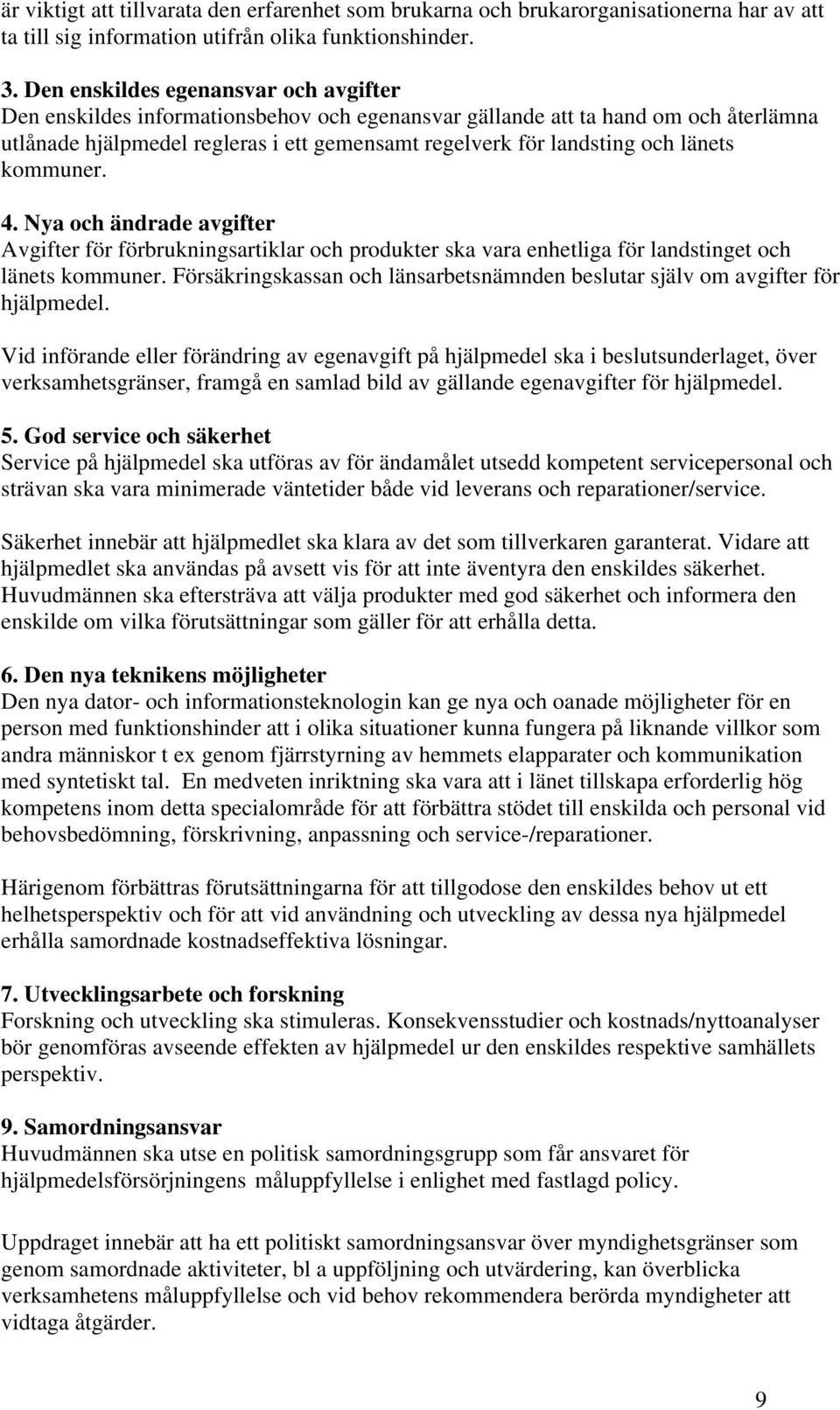 är viktigt att tillvarata den erfarenhet som brukarna och brukarorganisationerna har av att ta till sig information utifrån olika funktionshinder.

3. Den enskildes egenansvar och avgifter
Den enskildes informationsbehov och egenansvar gällande att ta hand om och återlämna utlånade hjälpmedel regleras i ett gemensamt regelverk för landsting och länets kommuner.

4. Nya och ändrade avgifter
Avgifter för förbrukningsartiklar och produkter ska vara enhetliga för landstinget och länets kommuner. Försäkringskassan och länsarbetsnämnden beslutar själv om avgifter för hjälpmedel.

Vid införande eller förändring av egenavgift på hjälpmedel ska i beslutsunderlaget, över verksamhetsgränser, framgå en samlad bild av gällande egenavgifter för hjälpmedel.

5. God service och säkerhet
Service på hjälpmedel ska utföras av för ändamålet utsedd kompetent servicepersonal och strävan ska vara minimerade väntetider både vid leverans och reparationer/service.

Säkerhet innebär att hjälpmedlet ska klara av det som tillverkaren garanterat. Vidare att hjälpmedlet ska användas på avsett vis för att inte äventyra den enskildes säkerhet. Huvudmännen ska eftersträva att välja produkter med god säkerhet och informera den enskilde om vilka förutsättningar som gäller för att erhålla detta.

6. Den nya teknikens möjligheter
Den nya dator- och informationsteknologin kan ge nya och oanade möjligheter för en person med funktionshinder att i olika situationer kunna fungera på liknande villkor som andra människor t ex genom fjärrstyrning av hemmets elapparater och kommunikation med syntetiskt tal. En medveten inriktning ska vara att i länet tillskapa erforderlig hög kompetens inom detta specialområde för att förbättra stödet till enskilda och personal vid behovsbedömning, förskrivning, anpassning och service-/reparationer.

Härigenom förbättras förutsättningarna för att tillgodose den enskildes behov ut ett helhetsperspektiv och för att vid användning och utveckling av dessa nya hjälpmedel erhålla samordnade kostnadseffektiva lösningar.

7. Utvecklingsarbete och forskning
Forskning och utveckling ska stimuleras. Konsekvensstudier och kostnads/nyttoanalyser bör genomföras avseende effekten av hjälpmedel ur den enskildes respektive samhällets perspektiv.

9. Samordningsansvar
Huvudmännen ska utse en politisk samordningsgrupp som får ansvaret för hjälpmedelsförsörjningens måluppfyllelse i enlighet med fastlagd policy.

Uppdraget innebär att ha ett politiskt samordningsansvar över myndighetsgränser som genom samordnade aktiviteter, bl a uppföljning och utvärdering, kan överblicka verksamhetens måluppfyllelse och vid behov rekommendera berörda myndigheter att vidtaga åtgärder.

9